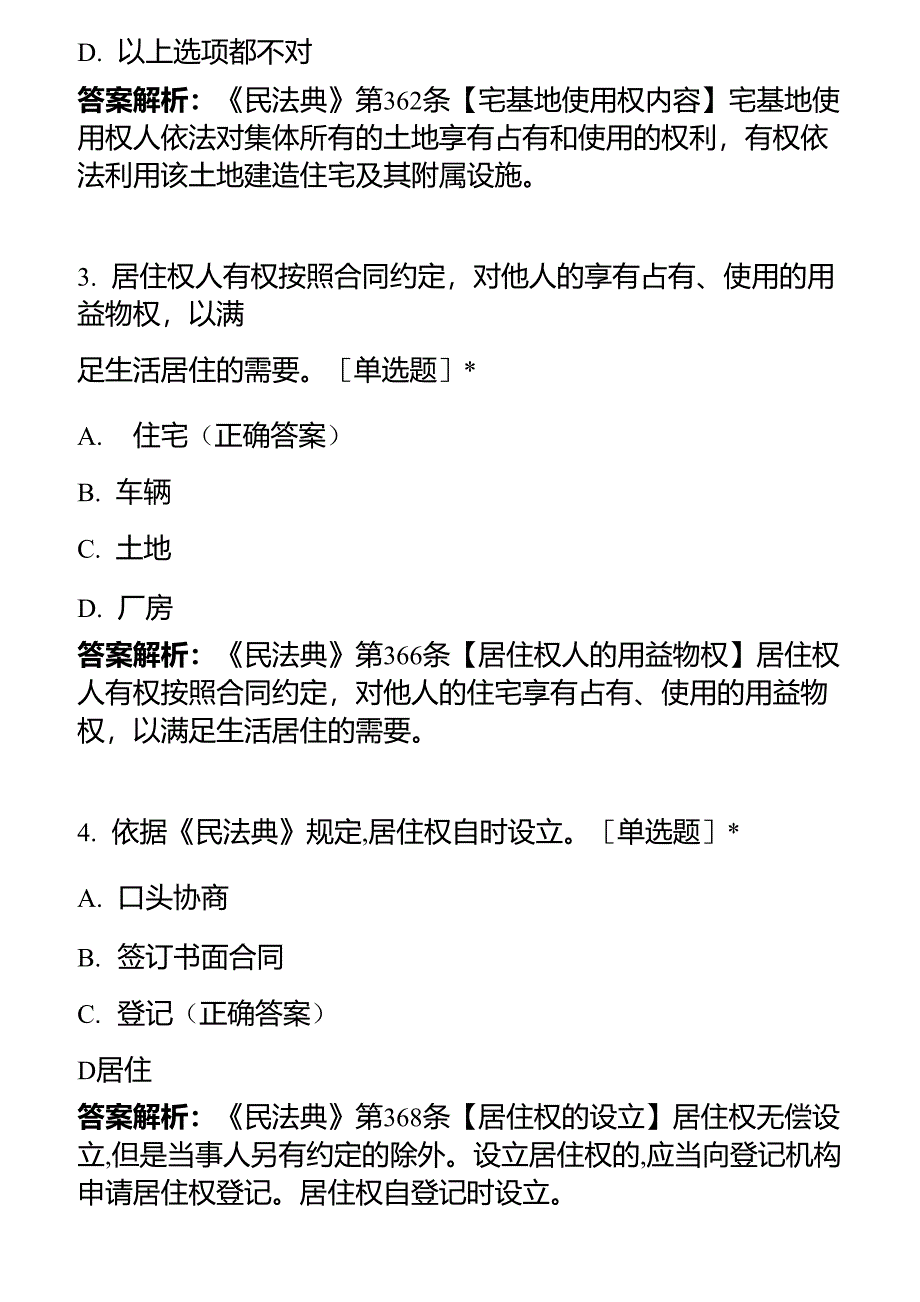 D. 以上选项都不对

答案解析：《民法典》第362条【宅基地使用权内容】宅基地使用权人依法对集体所有的土地享有占有和使用的权利，有权依法利用该土地建造住宅及其附属设施。

3. 居住权人有权按照合同约定，对他人的享有占有、使用的用益物权，以满

足生活居住的需要。［单选题］*

A. 住宅（正确答案）

B. 车辆

C. 土地

D. 厂房

答案解析：《民法典》第366条【居住权人的用益物权】居住权人有权按照合同约定，对他人的住宅享有占有、使用的用益物权，以满足生活居住的需要。

4. 依据《民法典》规定,居住权自时设立。［单选题］*

A. 口头协商

B. 签订书面合同

C. 登记（正确答案）

D居住

答案解析：《民法典》第368条【居住权的设立】居住权无偿设立,但是当事人另有约定的除外。设立居住权的,应当向登记机构申请居住权登记。居住权自登记时设立。